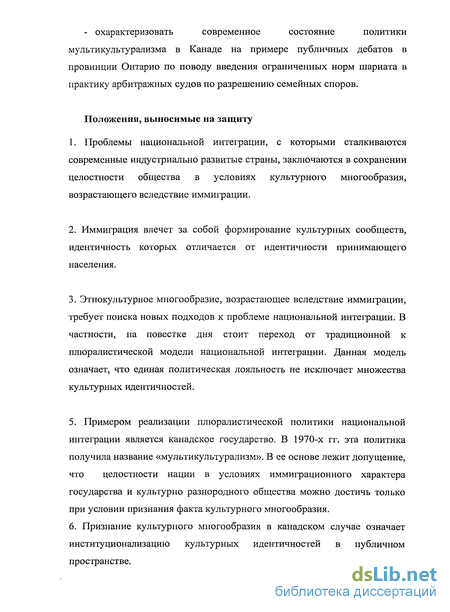 - охарактеризовать современное состояние политики мультикультурализма в Канаде на примере публичных дебатов в провинции Онтарио по поводу введения ограниченных норм шариата в практику арбитражных судов по разрешению семейных споров.

Положения, выносимые на защиту

1. Проблемы национальной интеграции, с которыми сталкиваются современные индустриально развитые страны, заключаются в сохранении целостности общества в условиях культурного многообразия, возрастающего вследствие иммиграции.

2. Иммиграция влечет за собой формирование культурных сообществ, идентичность которых отличается от идентичности принимающего населения.

3. Этнокультурное многообразие, возрастающее вследствие иммиграции, требует поиска новых подходов к проблеме национальной интеграции. В частности, на повестке дня стоит переход от традиционной к плюралистической модели национальной интеграции. Данная модель означает, что единая политическая лояльность не исключает множества культурных идентичностей.

5. Примером реализации плюралистической политики национальной интеграции является канадское государство. В 1970-х гг. эта политика получила название «мультикультурализм». В ее основе лежит допущение, что целостности нации в условиях иммиграционного характера государства и культурно разнородного общества можно достичь только при условии признания факта культурного многообразия.
6. Признание культурного многообразия в канадском случае означает институционализацию культурных идентичностей в публичном пространстве.

dsLib.net
библиотека диссертаций